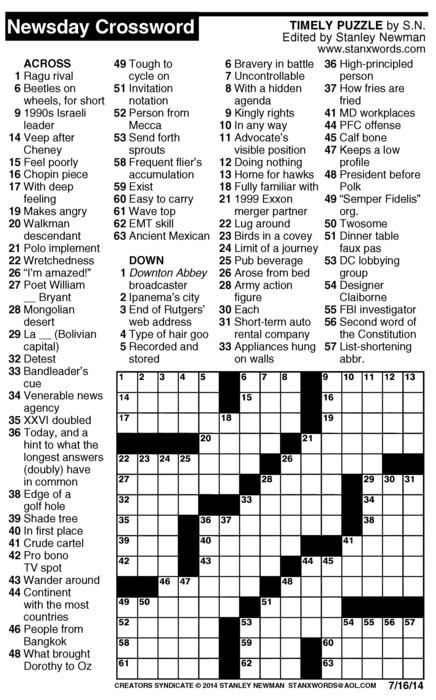 Newsday Crossword

TIMELY PUZZLE by S.N.
Edited by Stanley Newman
www.stanxwords.com

ACROSS
1 Ragu rival
6 Beetles on wheels, for short
9 1990s Israeli leader
14 Veep after Cheney
15 Feel poorly
16 Chopin piece
17 With deep feeling
19 Makes angry
20 Walkman descendant
21 Polo implement
22 Wretchedness
26 "I'm amazed!"
27 Poet William __ Bryant
28 Mongolian desert
29 La __ (Bolivian capital)
32 Detest
33 Bandleader's cue
34 Venerable news agency
35 XXVI doubled
36 Today, and a hint to what the longest answers (doubly) have in common
38 Edge of a golf hole
39 Shade tree
40 In first place
41 Crude cartel
42 Pro bono TV spot
43 Wander around
44 Continent with the most countries
46 People from Bangkok
48 What brought Dorothy to Oz
49 Tough to cycle on
51 Invitation notation
52 Person from Mecca
53 Send forth sprouts
58 Frequent flier's accumulation
59 Exist
60 Easy to carry
61 Wave top
62 EMT skill
63 Ancient Mexican

DOWN
1 Downton Abbey broadcaster
2 Ipanema's city
3 End of Rutgers' web address
4 Type of hair goo
5 Recorded and stored
6 Bravery in battle
7 Uncontrollable
8 With a hidden agenda
9 Kingly rights
10 In any way
11 Advocate's visible position
12 Doing nothing
13 Home for hawks
18 Fully familiar with
21 1999 Exxon merger partner
22 Lug around
23 Birds in a covey
24 Limit of a journey
25 Pub beverage
26 Arose from bed
28 Army action figure
30 Each
31 Short-term auto rental company
33 Appliances hung on walls
36 High-principled person
37 How fries are fried
41 MD workplaces
44 PFC offense
45 Calf bone
47 Keeps a low profile
48 President before Polk
49 "Semper Fidelis" org.
50 Twosome
51 Dinner table faux pas
53 DC lobbying group
54 Designer Claiborne
55 FBI investigator
56 Second word of the Constitution
57 List-shortening abbr.

1 2 3 4 5 6 7 8 9 10 11 12 13 14 15 16 17 18 19 20 21 22 23 24 25 26 27 28 29 30 31 32 33 34 35 36 37 38 39 40 41 42 43 44 45 46 47 48 49 50 51 52 53 54 55 56 57 58 59 60 61 62 63

CREATORS SYNDICATE © 2014 STANLEY NEWMAN STANXWORDS@AOL.COM 7/16/14